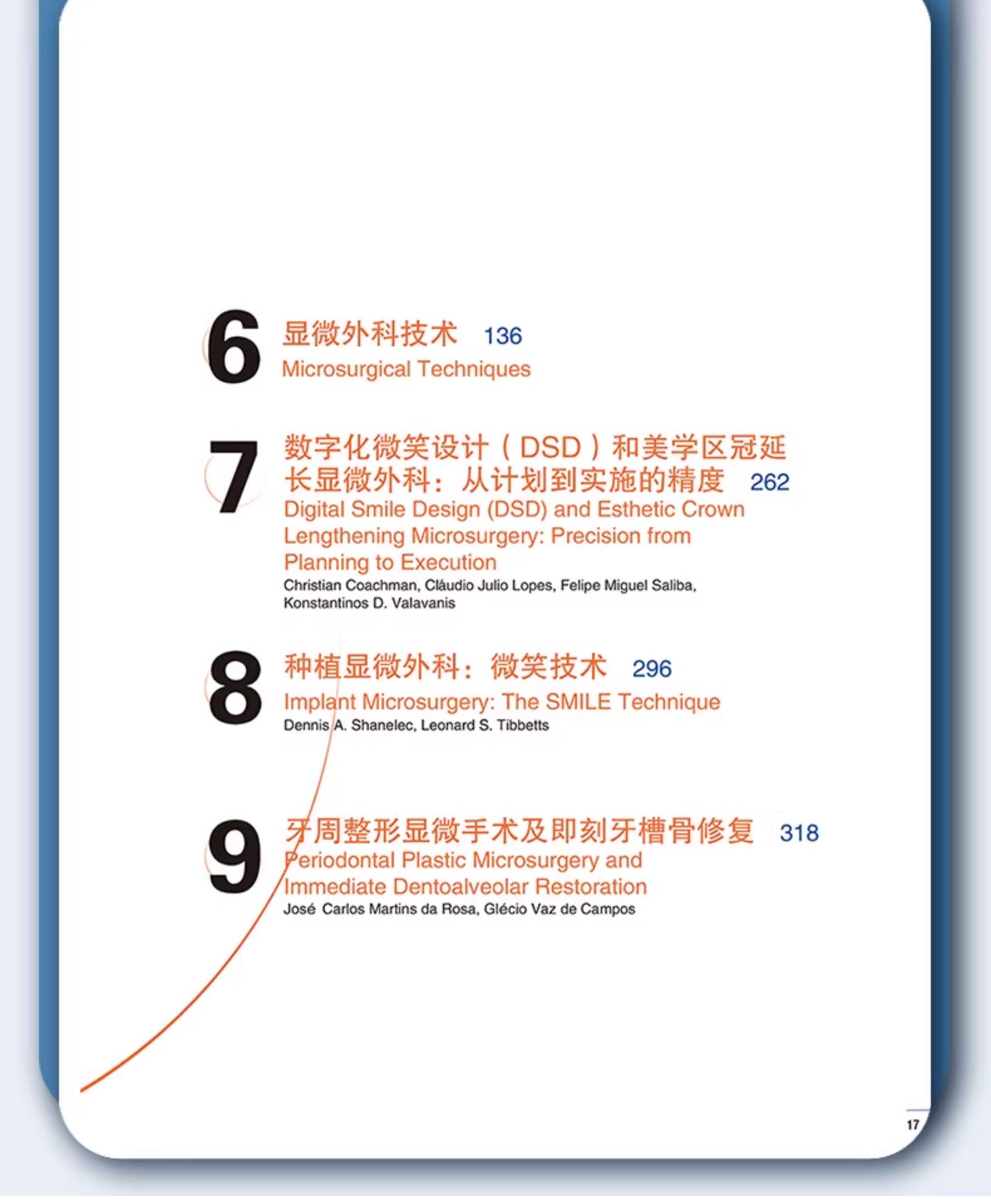 6 显微外科技术 136
Microsurgical Techniques

7 数字化微笑设计（DSD）和美学区冠延长显微外科：从计划到实施的精度 262
Digital Smile Design (DSD) and Esthetic Crown Lengthening Microsurgery: Precision from Planning to Execution
Christian Coachman, Cláudio Julio Lopes, Felipe Miguel Saliba, Konstantinos D. Valavanis

8 种植显微外科：微笑技术 296
Implant Microsurgery: The SMILE Technique
Dennis A. Shanelec, Leonard S. Tibbetts

9 牙周整形显微手术及即刻牙槽骨修复 318
Periodontal Plastic Microsurgery and Immediate Dentoalveolar Restoration
José Carlos Martins da Rosa, Glécio Vaz de Campos

17